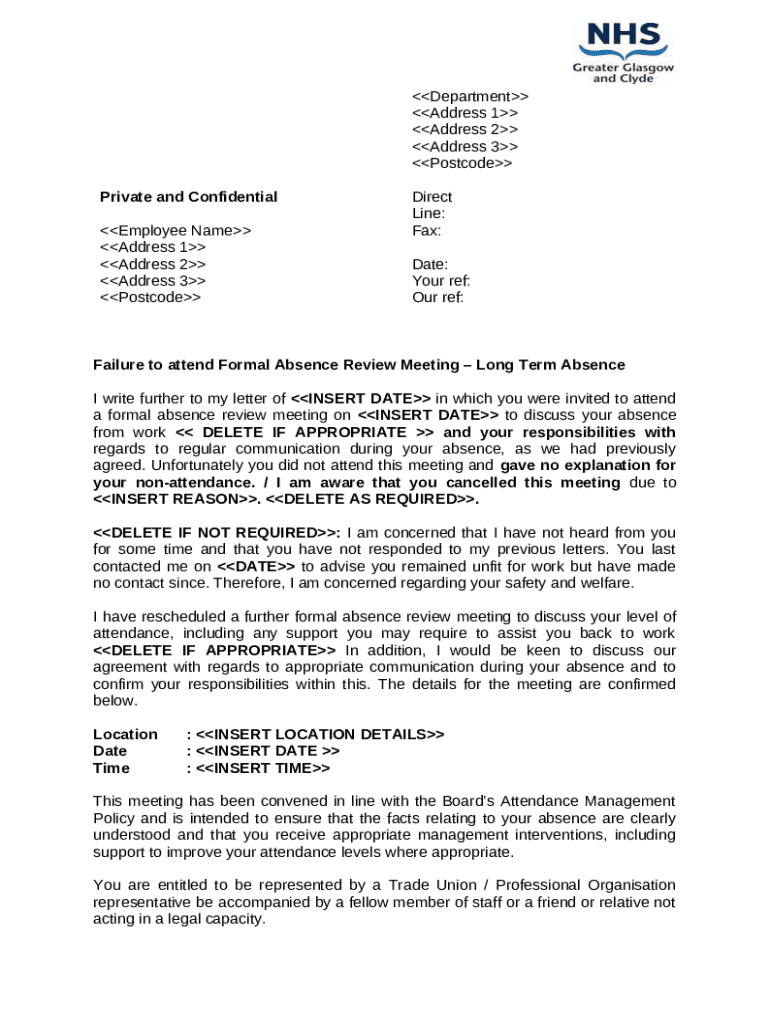 NHS
Greater Glasgow and Clyde

<<Department>>
<<Address 1>>
<<Address 2>>
<<Address 3>>
<<Postcode>>

Private and Confidential

<<Employee Name>>
<<Address 1>>
<<Address 2>>
<<Address 3>>
<<Postcode>>

Direct Line:
Fax:

Date:
Your ref:
Our ref:

Failure to attend Formal Absence Review Meeting – Long Term Absence

I write further to my letter of <<INSERT DATE>> in which you were invited to attend a formal absence review meeting on <<INSERT DATE>> to discuss your absence from work << DELETE IF APPROPRIATE >> and your responsibilities with regards to regular communication during your absence, as we had previously agreed. Unfortunately you did not attend this meeting and gave no explanation for your non-attendance. / I am aware that you cancelled this meeting due to <<INSERT REASON>>. <<DELETE AS REQUIRED>>.

<<DELETE IF NOT REQUIRED>>: I am concerned that I have not heard from you for some time and that you have not responded to my previous letters. You last contacted me on <<DATE>> to advise you remained unfit for work but have made no contact since. Therefore, I am concerned regarding your safety and welfare.

I have rescheduled a further formal absence review meeting to discuss your level of attendance, including any support you may require to assist you back to work <<DELETE IF APPROPRIATE>> In addition, I would be keen to discuss our agreement with regards to appropriate communication during your absence and to confirm your responsibilities within this. The details for the meeting are confirmed below.

Location : <<INSERT LOCATION DETAILS>>
Date : <<INSERT DATE >>
Time : <<INSERT TIME>>

This meeting has been convened in line with the Board's Attendance Management Policy and is intended to ensure that the facts relating to your absence are clearly understood and that you receive appropriate management interventions, including support to improve your attendance levels where appropriate.

You are entitled to be represented by a Trade Union / Professional Organisation representative be accompanied by a fellow member of staff or a friend or relative not acting in a legal capacity.